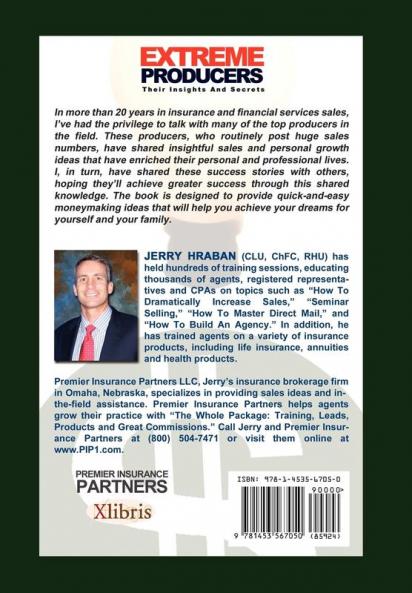 EXTREME PRODUCERS
Their Insights And Secrets

In more than 20 years in insurance and financial services sales, I've had the privilege to talk with many of the top producers in the field. These producers, who routinely post huge sales numbers, have shared insightful sales and personal growth ideas that have enriched their personal and professional lives. I, in turn, have shared these success stories with others, hoping they'll achieve greater success through this shared knowledge. The book is designed to provide quick-and-easy moneymaking ideas that will help you achieve your dreams for yourself and your family.

JERRY HRABAN (CLU, ChFC, RHU) has held hundreds of training sessions, educating thousands of agents, registered representatives and CPAs on topics such as "How To Dramatically Increase Sales," "Seminar Selling," "How To Master Direct Mail," and "How To Build An Agency." In addition, he has trained agents on a variety of insurance products, including life insurance, annuities and health products.

Premier Insurance Partners LLC, Jerry's insurance brokerage firm in Omaha, Nebraska, specializes in providing sales ideas and in-the-field assistance. Premier Insurance Partners helps agents grow their practice with "The Whole Package: Training, Leads, Products and Great Commissions." Call Jerry and Premier Insurance Partners at (800) 504-7471 or visit them online at www.PIP1.com.

PREMIER INSURANCE PARTNERS

Xlibris

ISBN: 978-1-4535-6705-0

90000>

9 781453 567050 (85924)